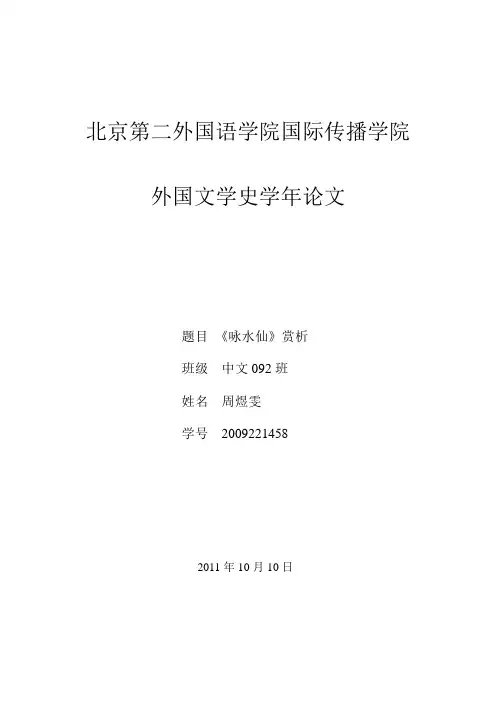 北京第二外国语学院国际传播学院

外国文学史学年论文

题目 《咏水仙》赏析

班级 中文092班

姓名 周煜雯

学号 2009221458

2011年10月10日